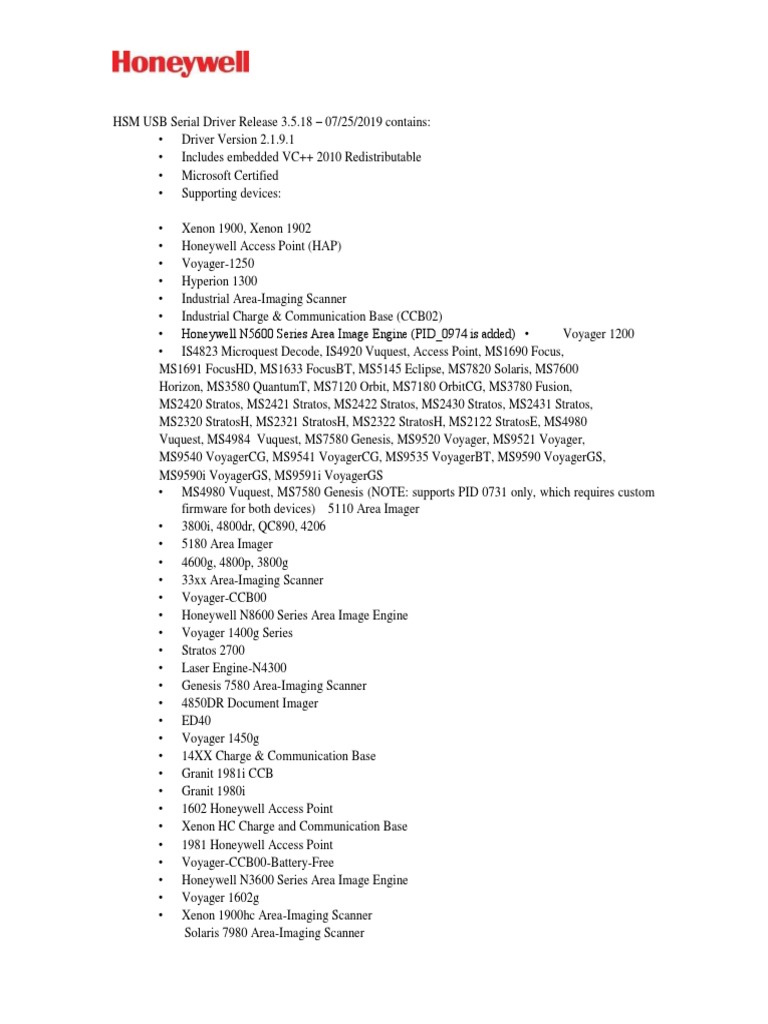 Honeywell

HSM USB Serial Driver Release 3.5.18 – 07/25/2019 contains:
• Driver Version 2.1.9.1
• Includes embedded VC++ 2010 Redistributable
• Microsoft Certified
• Supporting devices:

• Xenon 1900, Xenon 1902
• Honeywell Access Point (HAP)
• Voyager-1250
• Hyperion 1300
• Industrial Area-Imaging Scanner
• Industrial Charge & Communication Base (CCB02)
• Honeywell N5600 Series Area Image Engine (PID_0974 is added) • Voyager 1200
• IS4823 Microquest Decode, IS4920 Vuquest, Access Point, MS1690 Focus, MS1691 FocusHD, MS1633 FocusBT, MS5145 Eclipse, MS7820 Solaris, MS7600 Horizon, MS3580 QuantumT, MS7120 Orbit, MS7180 OrbitCG, MS3780 Fusion, MS2420 Stratos, MS2421 Stratos, MS2422 Stratos, MS2430 Stratos, MS2431 Stratos, MS2320 StratosH, MS2321 StratosH, MS2322 StratosH, MS2122 StratosE, MS4980 Vuquest, MS4984 Vuquest, MS7580 Genesis, MS9520 Voyager, MS9521 Voyager, MS9540 VoyagerCG, MS9541 VoyagerCG, MS9535 VoyagerBT, MS9590 VoyagerGS, MS9590i VoyagerGS, MS9591i VoyagerGS
• MS4980 Vuquest, MS7580 Genesis (NOTE: supports PID 0731 only, which requires custom firmware for both devices) 5110 Area Imager
• 3800i, 4800dr, QC890, 4206
• 5180 Area Imager
• 4600g, 4800p, 3800g
• 33xx Area-Imaging Scanner
• Voyager-CCB00
• Honeywell N8600 Series Area Image Engine
• Voyager 1400g Series
• Stratos 2700
• Laser Engine-N4300
• Genesis 7580 Area-Imaging Scanner
• 4850DR Document Imager
• ED40
• Voyager 1450g
• 14XX Charge & Communication Base
• Granit 1981i CCB
• Granit 1980i
• 1602 Honeywell Access Point
• Xenon HC Charge and Communication Base
• 1981 Honeywell Access Point
• Voyager-CCB00-Battery-Free
• Honeywell N3600 Series Area Image Engine
• Voyager 1602g
• Xenon 1900hc Area-Imaging Scanner
Solaris 7980 Area-Imaging Scanner